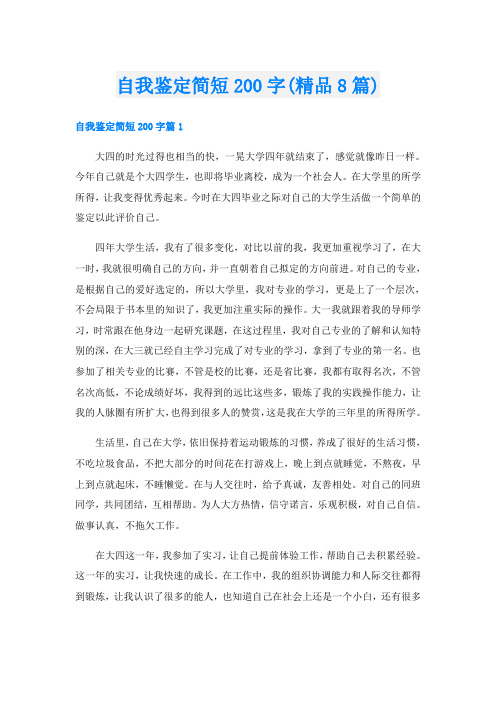 自我鉴定简短200字(精品8篇)

自我鉴定简短200字篇1

大四的时光过得也相当的快，一晃大学四年就结束了，感觉就像昨日一样。今年自己就是个大四学生，也即将毕业离校，成为一个社会人。在大学里的所学所得，让我变得优秀起来。今时在大四毕业之际对自己的大学生活做一个简单的鉴定以此评价自己。

四年大学生活，我有了很多变化，对比以前的我，我更加重视学习了，在大一时，我就很明确自己的方向，并一直朝着自己拟定的方向前进。对自己的专业，是根据自己的爱好选定的，所以大学里，我对专业的学习，更是上了一个层次，不会局限于书本里的知识了，我更加注重实际的操作。大一我就跟着我的导师学习，时常跟在他身边一起研究课题，在这过程里，我对自己专业的了解和认知特别的深，在大三就已经自主学习完成了对专业的学习，拿到了专业的第一名。也参加了相关专业的比赛，不管是校的比赛，还是省比赛，我都有取得名次，不管名次高低，不论成绩好坏，我得到的远比这些多，锻炼了我的实践操作能力，让我的人脉圈有所扩大，也得到很多人的赞赏，这是我在大学的三年里的所得所学。

生活里，自己在大学，依旧保持着运动锻炼的习惯，养成了很好的生活习惯，不吃垃圾食品，不把大部分的时间花在打游戏上，晚上到点就睡觉，不熬夜，早上到点就起床，不睡懒觉。在与人交往时，给予真诚，友善相处。对自己的同班同学，共同团结，互相帮助。为人大方热情，信守诺言，乐观积极，对自己自信。做事认真，不拖欠工作。

在大四这一年，我参加了实习，让自己提前体验工作，帮助自己去积累经验。这一年的实习，让我快速的成长。在工作中，我的组织协调能力和人际交往都得到锻炼，让我认识了很多的能人，也知道自己在社会上还是一个小白，还有很多